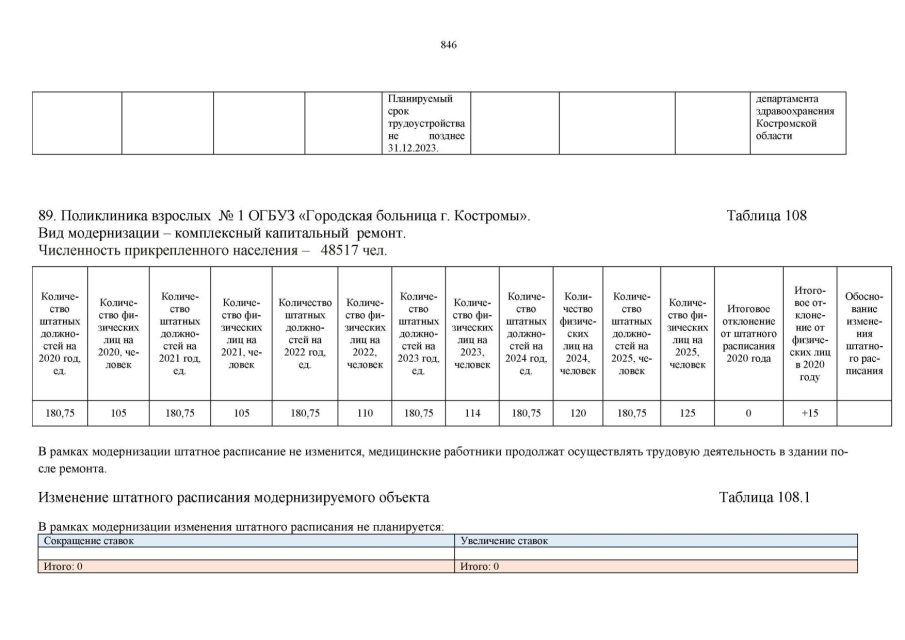 846

|  |  |  |  | Планируемый срок трудоустройства не позднее 31.12.2023. |  |  |  | департамента здравоохранения Костромской области |
|---|---|---|---|---|---|---|---|---|

89. Поликлиника взрослых № 1 ОГБУЗ «Городская больница г. Костромы». Таблица 108
Вид модернизации – комплексный капитальный ремонт.
Численность прикрепленного населения – 48517 чел.

| Количество штатных должностей на 2020 год, ед. | Количество физических лиц на 2020, человек | Количество штатных должностей на 2021 год, ед. | Количество физических лиц на 2021, человек | Количество штатных должностей на 2022 год, ед. | Количество физических лиц на 2022, человек | Количество штатных должностей на 2023 год, ед. | Количество физических лиц на 2023, человек | Количество штатных должностей на 2024 год, ед. | Количество физических лиц на 2024, человек | Количество штатных должностей на 2025, человек | Количество физических лиц на 2025, человек | Итоговое отклонение от штатного расписания 2020 года | Итоговое отклонение от физических лиц в 2020 году | Обоснование изменения штатного расписания |
|---|---|---|---|---|---|---|---|---|---|---|---|---|---|---|
| 180,75 | 105 | 180,75 | 105 | 180,75 | 110 | 180,75 | 114 | 180,75 | 120 | 180,75 | 125 | 0 | +15 |  |

В рамках модернизации штатное расписание не изменится, медицинские работники продолжат осуществлять трудовую деятельность в здании после ремонта.

Изменение штатного расписания модернизируемого объекта Таблица 108.1

В рамках модернизации изменения штатного расписания не планируется:

| Сокращение ставок | Увеличение ставок |
|---|---|
|  |  |
| Итого: 0 | Итого: 0 |